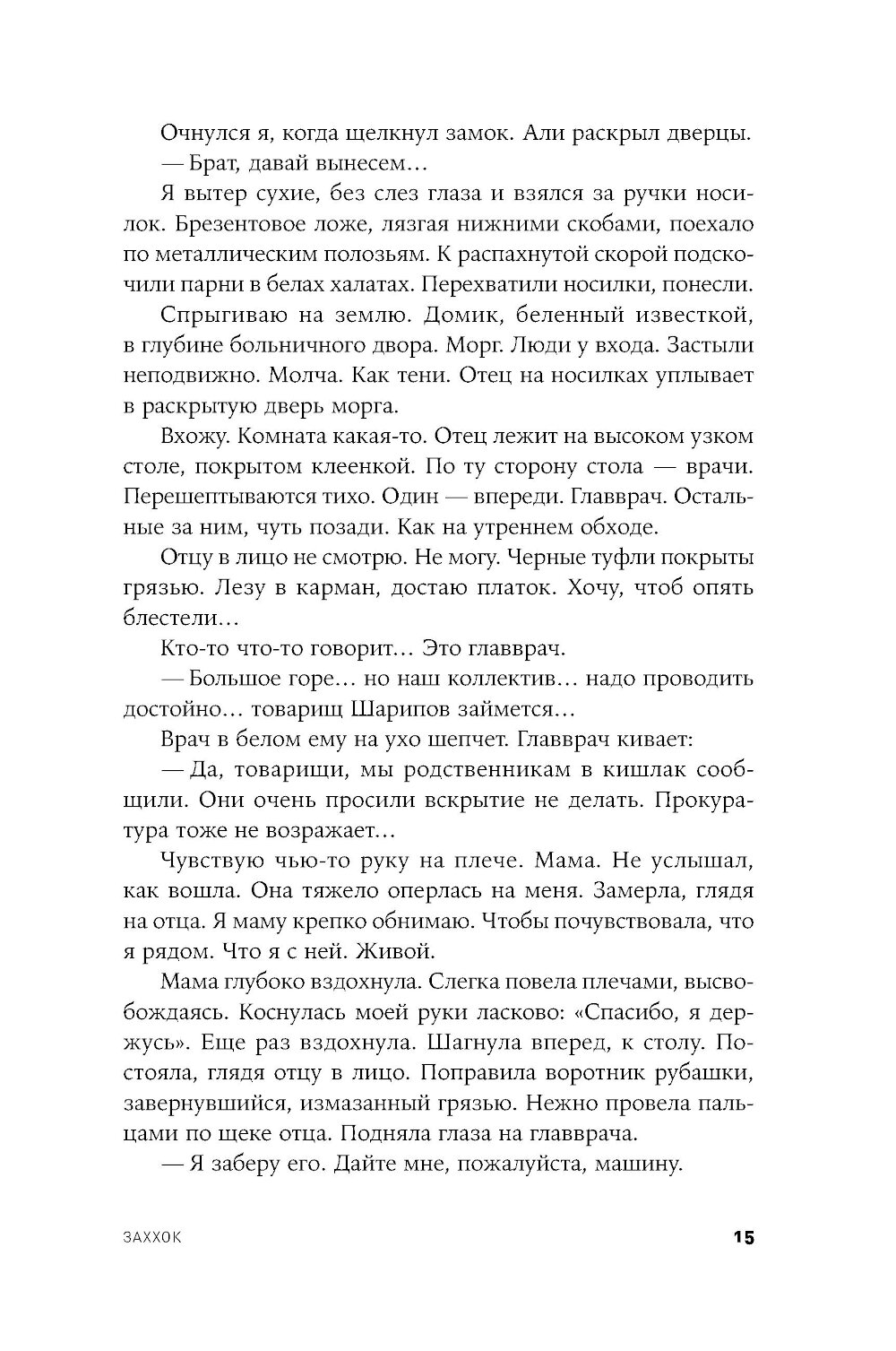 Очнулся я, когда щелкнул замок. Али раскрыл дверцы.

— Брат, давай вынесем…

Я вытер сухие, без слез глаза и взялся за ручки носилок. Брезентовое ложе, лязгая нижними скобами, поехало по металлическим полозьям. К распахнутой скорой подскочили парни в белах халатах. Перехватили носилки, понесли.

Спрыгиваю на землю. Домик, беленный известкой, в глубине больничного двора. Морг. Люди у входа. Застыли неподвижно. Молча. Как тени. Отец на носилках уплывает в раскрытую дверь морга.

Вхожу. Комната какая-то. Отец лежит на высоком узком столе, покрытом клеенкой. По ту сторону стола — врачи. Перешептываются тихо. Один — впереди. Главврач. Остальные за ним, чуть позади. Как на утреннем обходе.

Отцу в лицо не смотрю. Не могу. Черные туфли покрыты грязью. Лезу в карман, достаю платок. Хочу, чтоб опять блестели…

Кто-то что-то говорит… Это главврач.

— Большое горе… но наш коллектив… надо проводить достойно… товарищ Шарипов займется…

Врач в белом ему на ухо шепчет. Главврач кивает:

— Да, товарищи, мы родственникам в кишлак сообщили. Они очень просили вскрытие не делать. Прокуратура тоже не возражает…

Чувствую чью-то руку на плече. Мама. Не услышал, как вошла. Она тяжело оперлась на меня. Замерла, глядя на отца. Я маму крепко обнимаю. Чтобы почувствовала, что я рядом. Что я с ней. Живой.

Мама глубоко вздохнула. Слегка повела плечами, высвобождаясь. Коснулась моей руки ласково: «Спасибо, я держусь». Еще раз вздохнула. Шагнула вперед, к столу. Постояла, глядя отцу в лицо. Поправила воротник рубашки, завернувшийся, измазанный грязью. Нежно провела пальцами по щеке отца. Подняла глаза на главврача.

— Я заберу его. Дайте мне, пожалуйста, машину.

ЗАХХОК 15